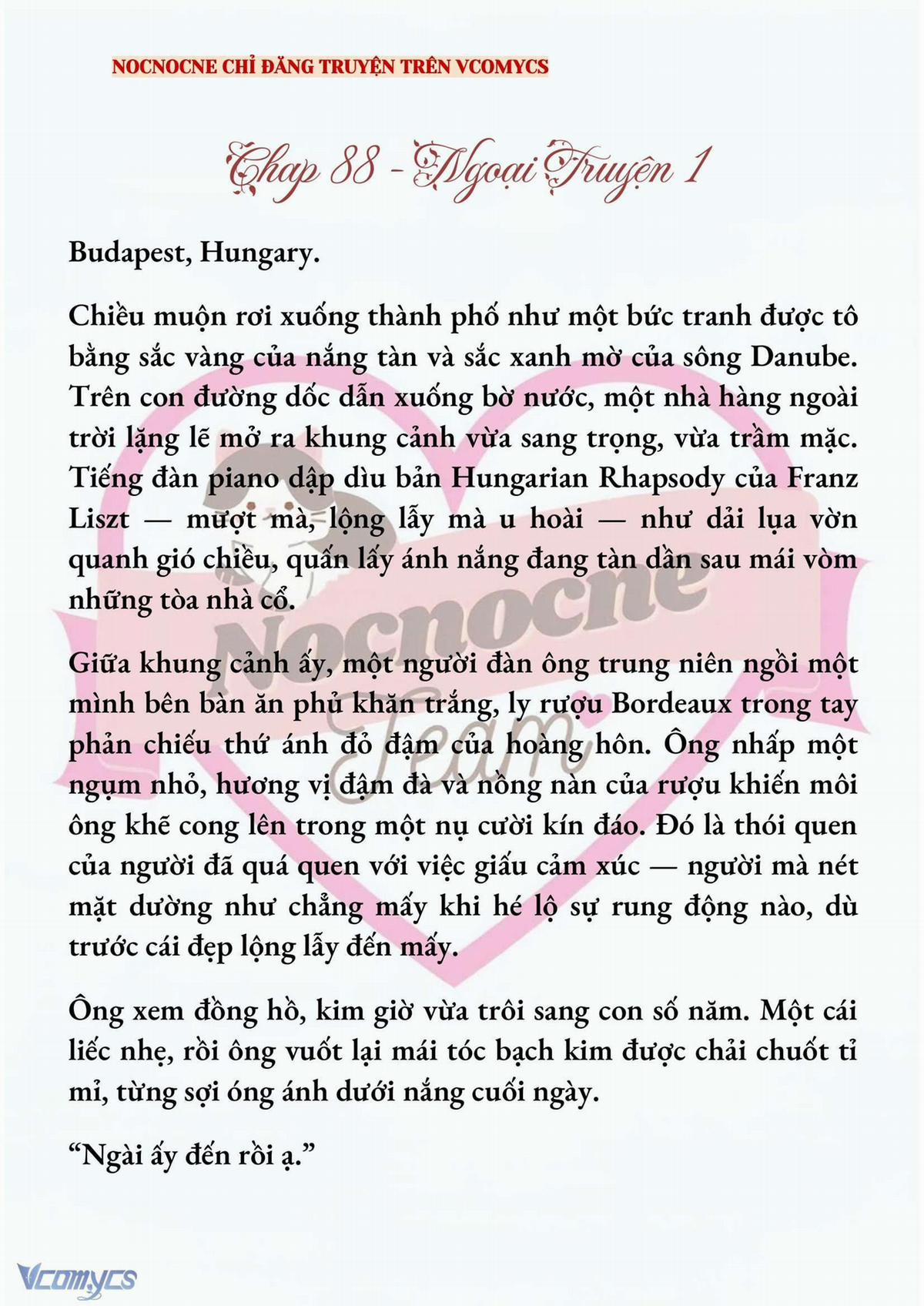 NOCNOCNE CHỈ ĐĂNG TRUYỆN TRÊN VCOMYCS

Chap 88 - Ngoại Truyện 1

Budapest, Hungary.

Chiều muộn rơi xuống thành phố như một bức tranh được tô bằng sắc vàng của nắng tàn và sắc xanh mờ của sông Danube. Trên con đường dốc dẫn xuống bờ nước, một nhà hàng ngoài trời lặng lẽ mở ra khung cảnh vừa sang trọng, vừa trầm mặc. Tiếng đàn piano dập dìu bản Hungarian Rhapsody của Franz Liszt — mượt mà, lộng lẫy mà u hoài — như dải lụa vờn quanh gió chiều, quấn lấy ánh nắng đang tàn dần sau mái vòm những tòa nhà cổ.

Giữa khung cảnh ấy, một người đàn ông trung niên ngồi một mình bên bàn ăn phủ khăn trắng, ly rượu Bordeaux trong tay phản chiếu thứ ánh đỏ đậm của hoàng hôn. Ông nhấp một ngụm nhỏ, hương vị đậm đà và nồng nàn của rượu khiến môi ông khẽ cong lên trong một nụ cười kín đáo. Đó là thói quen của người đã quá quen với việc giấu cảm xúc — người mà nét mặt dường như chẳng mấy khi hé lộ sự rung động nào, dù trước cái đẹp lộng lẫy đến mấy.

Ông xem đồng hồ, kim giờ vừa trôi sang con số năm. Một cái liếc nhẹ, rồi ông vuốt lại mái tóc bạch kim được chải chuốt tỉ mỉ, từng sợi óng ánh dưới nắng cuối ngày.

“Ngài ấy đến rồi ạ.”

Nocnocne Team

Vcomycs